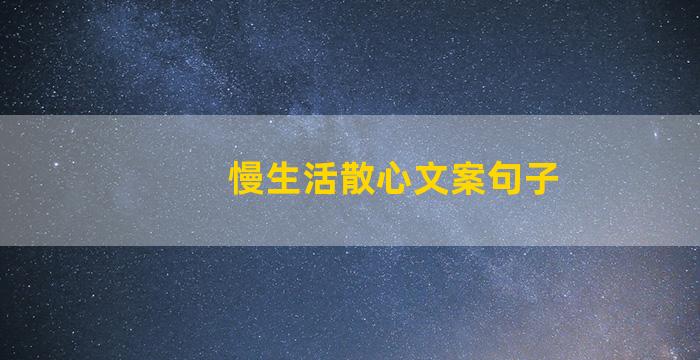 慢生活散心文案句子